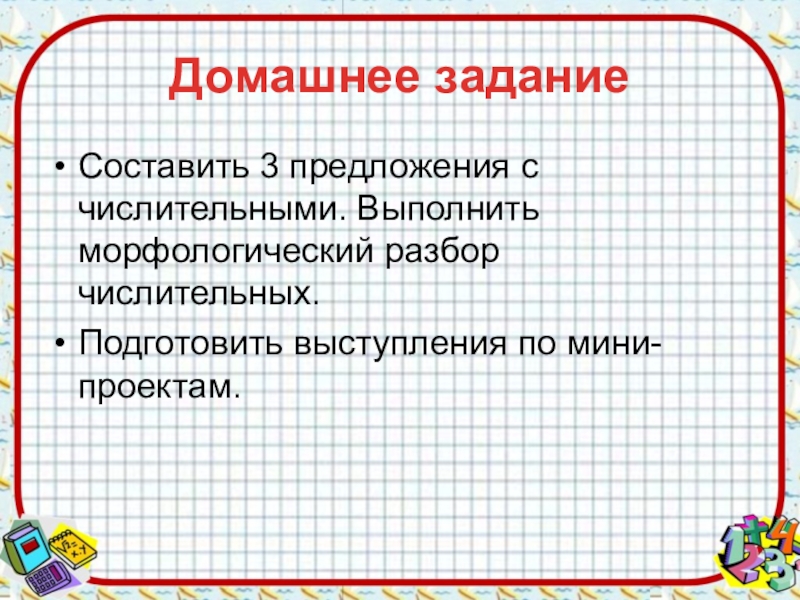 Домашнее задание

• Составить 3 предложения с числительными. Выполнить морфологический разбор числительных.
• Подготовить выступления по мини-проектам.